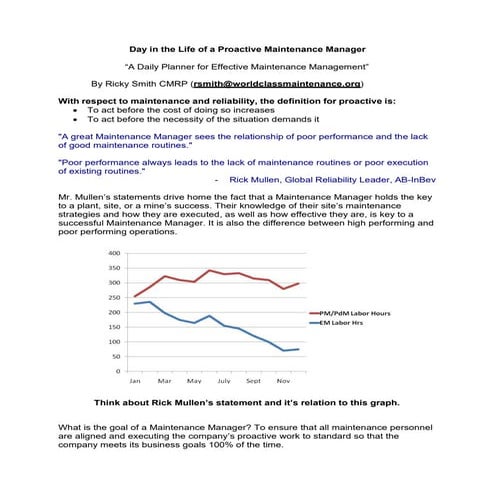 Day in the Life of a Proactive Maintenance Manager

"A Daily Planner for Effective Maintenance Management"

By Ricky Smith CMRP (rsmith@worldclassmaintenance.org)

With respect to maintenance and reliability, the definition for proactive is:
• To act before the cost of doing so increases
• To act before the necessity of the situation demands it

"A great Maintenance Manager sees the relationship of poor performance and the lack of good maintenance routines."

"Poor performance always leads to the lack of maintenance routines or poor execution of existing routines."
- Rick Mullen, Global Reliability Leader, AB-InBev

Mr. Mullen's statements drive home the fact that a Maintenance Manager holds the key to a plant, site, or a mine's success. Their knowledge of their site's maintenance strategies and how they are executed, as well as how effective they are, is key to a successful Maintenance Manager. It is also the difference between high performing and poor performing operations.

400
350
300
250
200
150
100
50
0
Jan Mar May July Sept Nov
PM/PdM Labor Hours
EM Labor Hrs

Think about Rick Mullen's statement and it's relation to this graph.

What is the goal of a Maintenance Manager? To ensure that all maintenance personnel are aligned and executing the company's proactive work to standard so that the company meets its business goals 100% of the time.